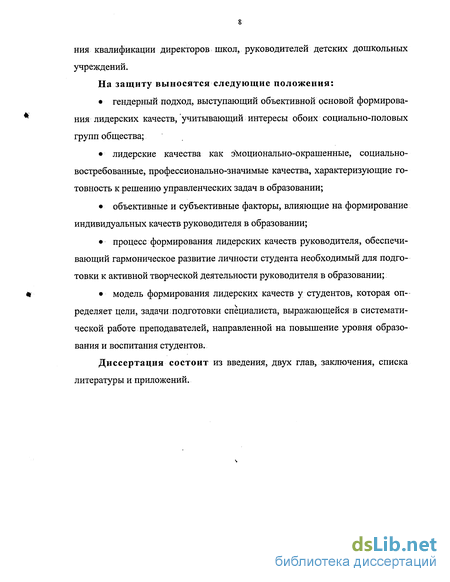 8

ния квалификации директоров школ, руководителей детских дошкольных учреждений.

На защиту выносятся следующие положения:

• гендерный подход, выступающий объективной основой формирования лидерских качеств, учитывающий интересы обоих социально-половых групп общества;

• лидерские качества как эмоционально-окрашенные, социально-востребованные, профессионально-значимые качества, характеризующие готовность к решению управленческих задач в образовании;

• объективные и субъективные факторы, влияющие на формирование индивидуальных качеств руководителя в образовании;

• процесс формирования лидерских качеств руководителя, обеспечивающий гармоническое развитие личности студента необходимый для подготовки к активной творческой деятельности руководителя в образовании;

• модель формирования лидерских качеств у студентов, которая определяет цели, задачи подготовки специалиста, выражающейся в систематической работе преподавателей, направленной на повышение уровня образования и воспитания студентов.

Диссертация состоит из введения, двух глав, заключения, списка литературы и приложений.

dsLib.net
библиотека диссертаций